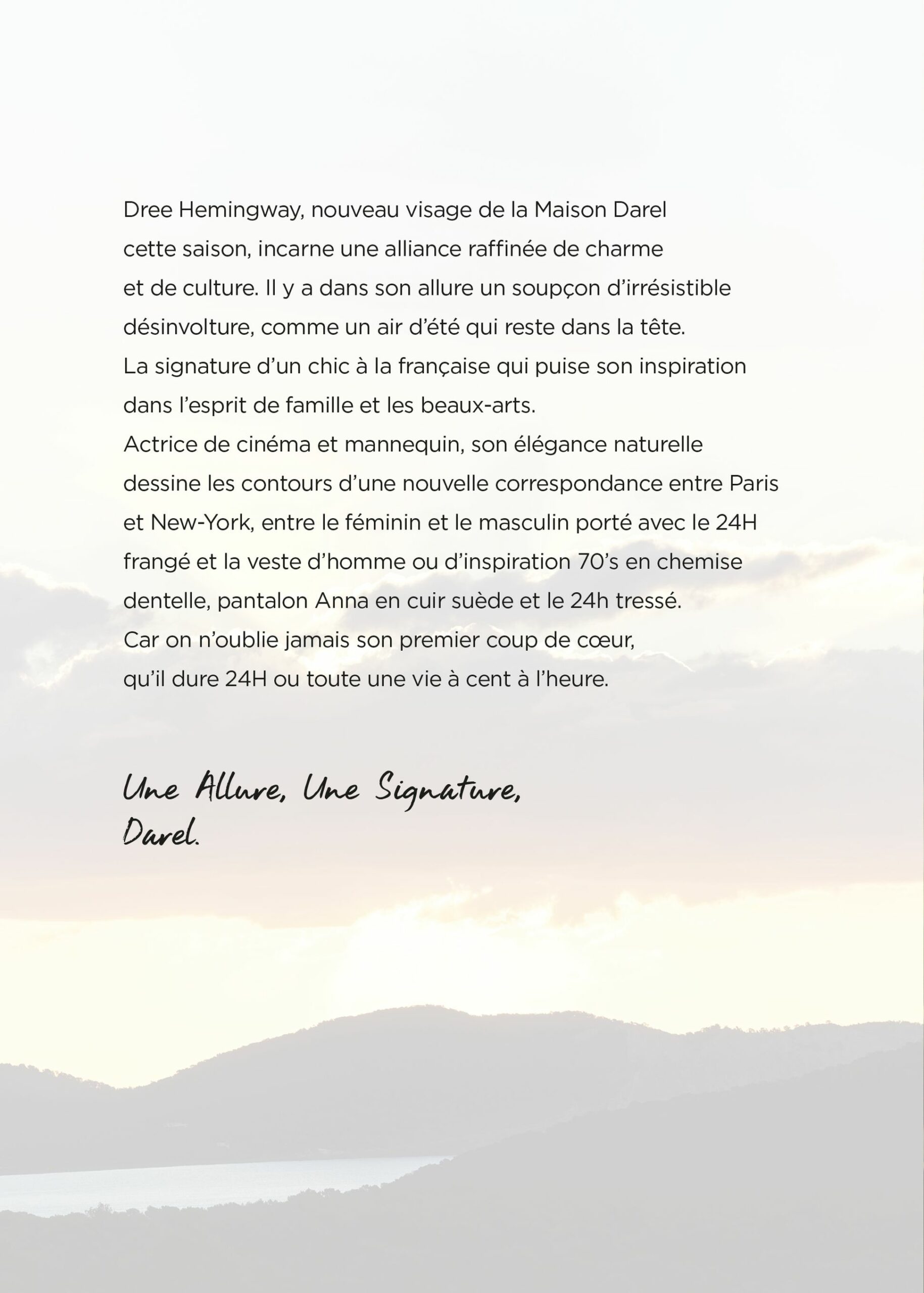 Dree Hemingway, nouveau visage de la Maison Darel cette saison, incarne une alliance raffinée de charme et de culture. Il y a dans son allure un soupçon d'irrésistible désinvolture, comme un air d'été qui reste dans la tête.
La signature d'un chic à la française qui puise son inspiration dans l'esprit de famille et les beaux-arts.
Actrice de cinéma et mannequin, son élégance naturelle dessine les contours d'une nouvelle correspondance entre Paris et New-York, entre le féminin et le masculin porté avec le 24H frangé et la veste d'homme ou d'inspiration 70's en chemise dentelle, pantalon Anna en cuir suède et le 24h tressé.
Car on n'oublie jamais son premier coup de cœur, qu'il dure 24H ou toute une vie à cent à l'heure.

Une Allure, Une Signature,
Darel.